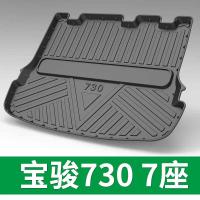 730

宝骏730 7座